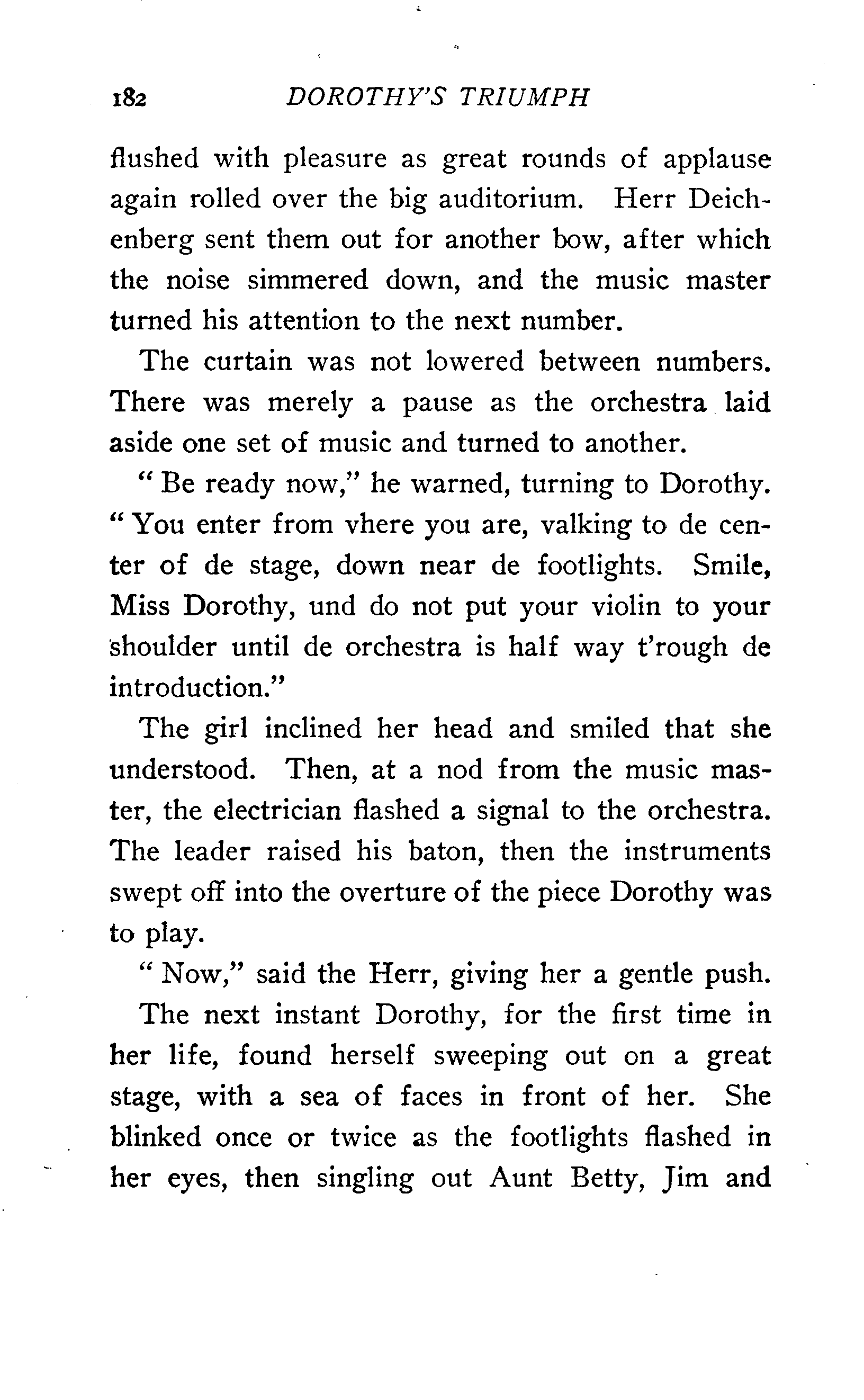 182 DOROTHY'S TRIUMPH

flushed with pleasure as great rounds of applause again rolled over the big auditorium. Herr Deichenberg sent them out for another bow, after which the noise simmered down, and the music master turned his attention to the next number.

The curtain was not lowered between numbers. There was merely a pause as the orchestra laid aside one set of music and turned to another.

"Be ready now," he warned, turning to Dorothy. "You enter from vhere you are, valking to de center of de stage, down near de footlights. Smile, Miss Dorothy, und do not put your violin to your shoulder until de orchestra is half way t'rough de introduction."

The girl inclined her head and smiled that she understood. Then, at a nod from the music master, the electrician flashed a signal to the orchestra. The leader raised his baton, then the instruments swept off into the overture of the piece Dorothy was to play.

"Now," said the Herr, giving her a gentle push.

The next instant Dorothy, for the first time in her life, found herself sweeping out on a great stage, with a sea of faces in front of her. She blinked once or twice as the footlights flashed in her eyes, then singling out Aunt Betty, Jim and